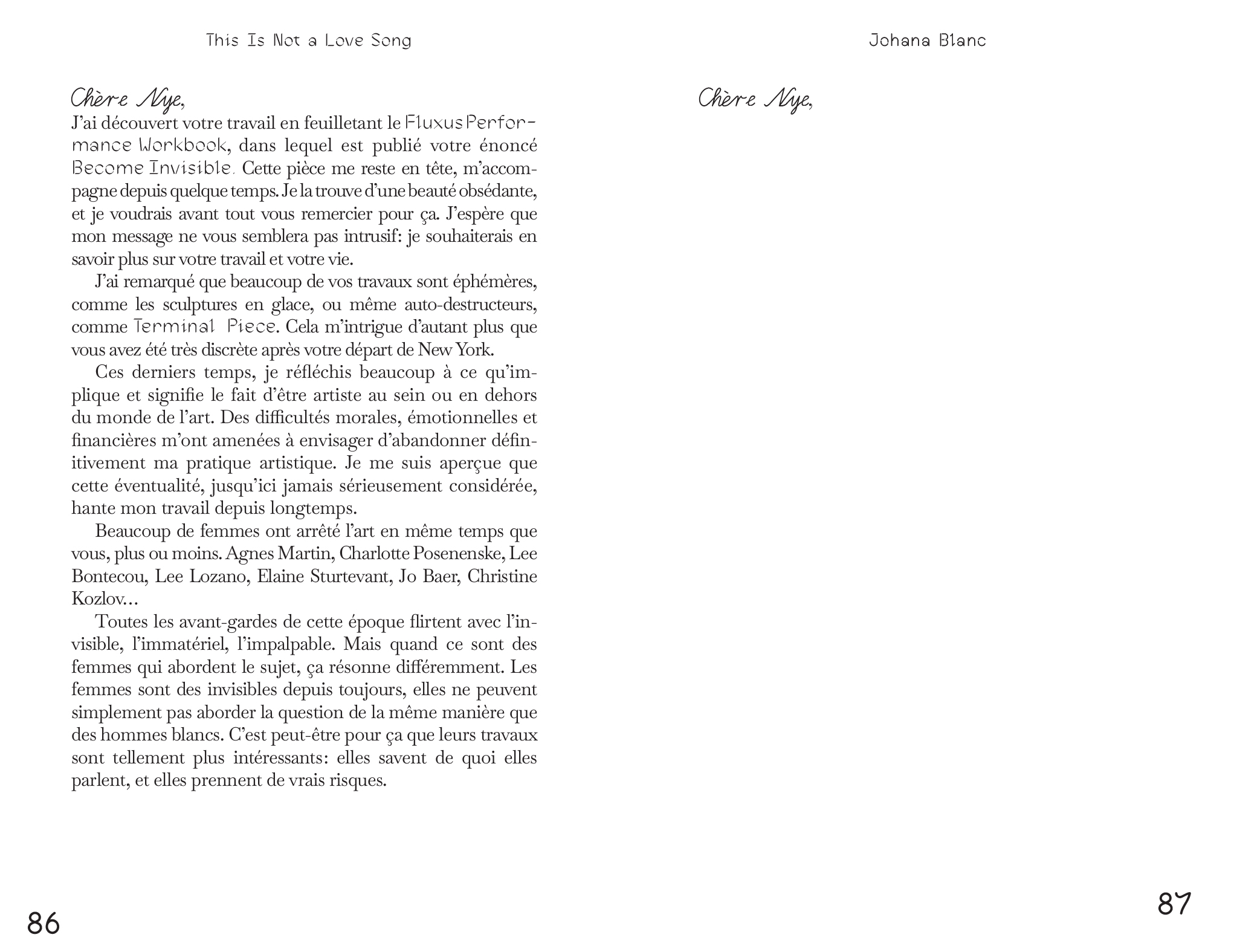 This Is Not a Love Song

Chère Nye,
J'ai découvert votre travail en feuilletant le Fluxus Performance Workbook, dans lequel est publié votre énoncé Become Invisible. Cette pièce me reste en tête, m'accompagne depuis quelque temps. Je la trouve d'une beauté obsédante, et je voudrais avant tout vous remercier pour ça. J'espère que mon message ne vous semblera pas intrusif: je souhaiterais en savoir plus sur votre travail et votre vie.

J'ai remarqué que beaucoup de vos travaux sont éphémères, comme les sculptures en glace, ou même auto-destructeurs, comme Terminal Piece. Cela m'intrigue d'autant plus que vous avez été très discrète après votre départ de New York.

Ces derniers temps, je réfléchis beaucoup à ce qu'implique et signifie le fait d'être artiste au sein ou en dehors du monde de l'art. Des difficultés morales, émotionnelles et financières m'ont amenées à envisager d'abandonner définitivement ma pratique artistique. Je me suis aperçue que cette éventualité, jusqu'ici jamais sérieusement considérée, hante mon travail depuis longtemps.

Beaucoup de femmes ont arrêté l'art en même temps que vous, plus ou moins. Agnes Martin, Charlotte Posenenske, Lee Bontecou, Lee Lozano, Elaine Sturtevant, Jo Baer, Christine Kozlov…

Toutes les avant-gardes de cette époque flirtent avec l'invisible, l'immatériel, l'impalpable. Mais quand ce sont des femmes qui abordent le sujet, ça résonne différemment. Les femmes sont des invisibles depuis toujours, elles ne peuvent simplement pas aborder la question de la même manière que des hommes blancs. C'est peut-être pour ça que leurs travaux sont tellement plus intéressants: elles savent de quoi elles parlent, et elles prennent de vrais risques.

86

Johana Blanc

Chère Nye,

87